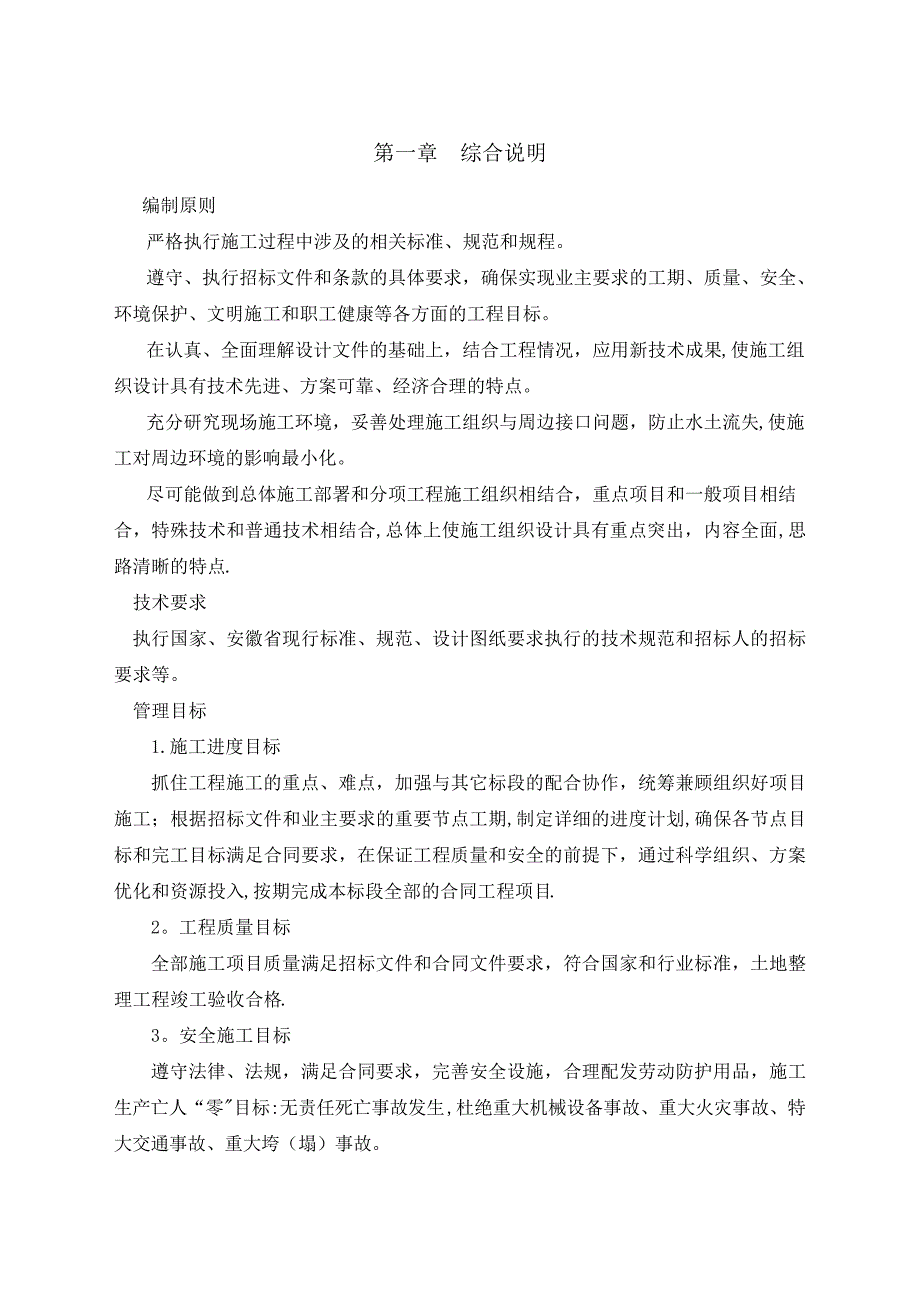 第一章　综合说明

编制原则

严格执行施工过程中涉及的相关标准、规范和规程。

遵守、执行招标文件和条款的具体要求，确保实现业主要求的工期、质量、安全、环境保护、文明施工和职工健康等各方面的工程目标。

在认真、全面理解设计文件的基础上，结合工程情况，应用新技术成果,使施工组织设计具有技术先进、方案可靠、经济合理的特点。

充分研究现场施工环境，妥善处理施工组织与周边接口问题，防止水土流失,使施工对周边环境的影响最小化。

尽可能做到总体施工部署和分项工程施工组织相结合，重点项目和一般项目相结合，特殊技术和普通技术相结合,总体上使施工组织设计具有重点突出，内容全面,思路清晰的特点.

技术要求

执行国家、安徽省现行标准、规范、设计图纸要求执行的技术规范和招标人的招标要求等。

管理目标

1.施工进度目标

抓住工程施工的重点、难点，加强与其它标段的配合协作，统筹兼顾组织好项目施工；根据招标文件和业主要求的重要节点工期,制定详细的进度计划,确保各节点目标和完工目标满足合同要求，在保证工程质量和安全的前提下，通过科学组织、方案优化和资源投入,按期完成本标段全部的合同工程项目.

2。工程质量目标

全部施工项目质量满足招标文件和合同文件要求，符合国家和行业标准，土地整理工程竣工验收合格.

3。安全施工目标

遵守法律、法规，满足合同要求，完善安全设施，合理配发劳动防护用品，施工生产亡人“零"目标:无责任死亡事故发生,杜绝重大机械设备事故、重大火灾事故、特大交通事故、重大垮（塌）事故。